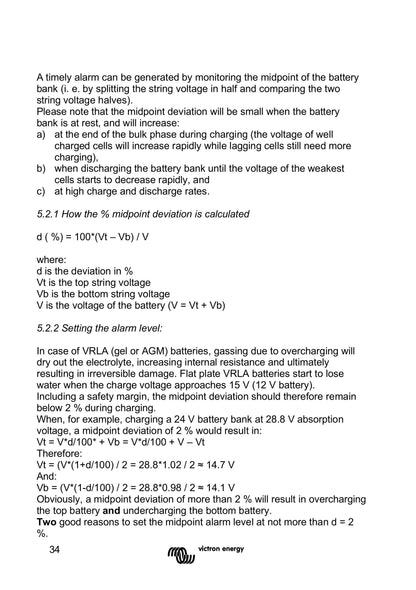 A timely alarm can be generated by monitoring the midpoint of the battery bank (i. e. by splitting the string voltage in half and comparing the two string voltage halves).
Please note that the midpoint deviation will be small when the battery bank is at rest, and will increase:
a) at the end of the bulk phase during charging (the voltage of well charged cells will increase rapidly while lagging cells still need more charging),
b) when discharging the battery bank until the voltage of the weakest cells starts to decrease rapidly, and
c) at high charge and discharge rates.

5.2.1 How the % midpoint deviation is calculated

d ( %) = 100*(Vt – Vb) / V

where:
d is the deviation in %
Vt is the top string voltage
Vb is the bottom string voltage
V is the voltage of the battery (V = Vt + Vb)

5.2.2 Setting the alarm level:

In case of VRLA (gel or AGM) batteries, gassing due to overcharging will dry out the electrolyte, increasing internal resistance and ultimately resulting in irreversible damage. Flat plate VRLA batteries start to lose water when the charge voltage approaches 15 V (12 V battery).
Including a safety margin, the midpoint deviation should therefore remain below 2 % during charging.
When, for example, charging a 24 V battery bank at 28.8 V absorption voltage, a midpoint deviation of 2 % would result in:
Vt = V*d/100* + Vb = V*d/100 + V – Vt
Therefore:
Vt = (V*(1+d/100) / 2 = 28.8*1.02 / 2 ≈ 14.7 V
And:
Vb = (V*(1-d/100) / 2 = 28.8*0.98 / 2 ≈ 14.1 V
Obviously, a midpoint deviation of more than 2 % will result in overcharging the top battery and undercharging the bottom battery.
Two good reasons to set the midpoint alarm level at not more than d = 2 %.

34 victron energy